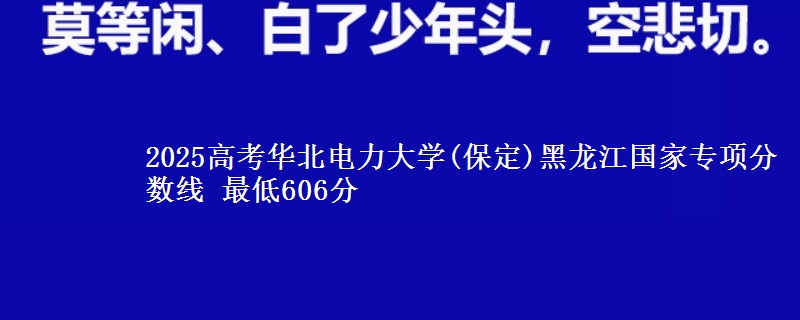 莫等闲、白了少年头，空悲切。

2025高考华北电力大学(保定)黑龙江国家专项分数线 最低606分